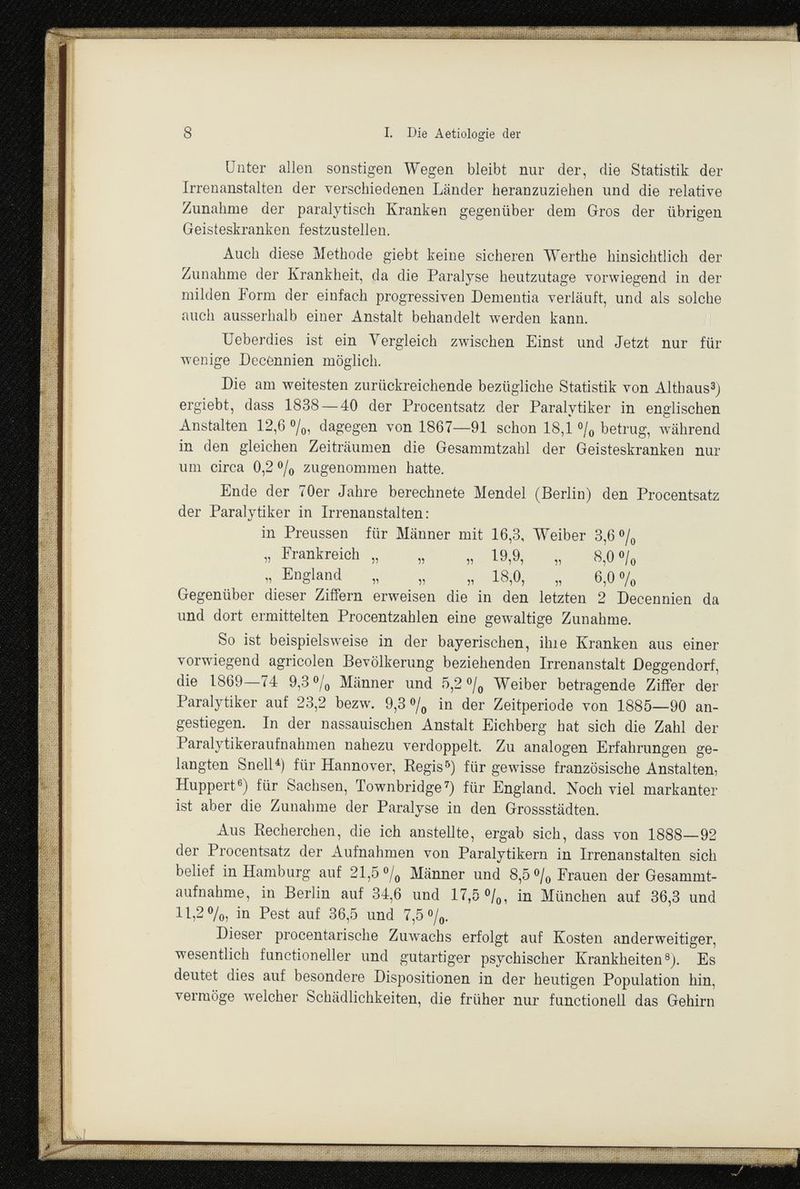 8 I. Die Aetiologie der

Unter allen sonstigen Wegen bleibt nur der, die Statistik der Irrenanstalten der verschiedenen Länder heranzuziehen und die relative Zunahme der paralytisch Kranken gegenüber dem Gros der übrigen Geisteskranken festzustellen.

Auch diese Methode giebt keine sicheren Werthe hinsichtlich der Zunahme der Krankheit, da die Paralyse heutzutage vorwiegend in der milden Form der einfach progressiven Dementia verläuft, und als solche auch ausserhalb einer Anstalt behandelt werden kann.

Ueberdies ist ein Vergleich zwischen Einst und Jetzt nur für wenige Decennien möglich.

Die am weitesten zurückreichende bezügliche Statistik von Althaus$^{3}$) ergiebt, dass 1838—40 der Procentsatz der Paralytiker in englischen Anstalten 12,6 %, dagegen von 1867—91 schon 18,1 % betrug, während in den gleichen Zeiträumen die Gesammtzahl der Geisteskranken nur um circa 0,2 % zugenommen hatte.

Ende der 70er Jahre berechnete Mendel (Berlin) den Procentsatz der Paralytiker in Irrenanstalten:

in Preussen für Männer mit 16,3, Weiber 3,6 %
„ Frankreich „ „ „ 19,9, „ 8,0 %
„ England „ „ „ 18,0, „ 6,0 %

Gegenüber dieser Ziffern erweisen die in den letzten 2 Decennien da und dort ermittelten Procentzahlen eine gewaltige Zunahme.

So ist beispielsweise in der bayerischen, ihre Kranken aus einer vorwiegend agricolen Bevölkerung beziehenden Irrenanstalt Deggendorf, die 1869—74 9,3 % Männer und 5,2 % Weiber betragende Ziffer der Paralytiker auf 23,2 bezw. 9,3 % in der Zeitperiode von 1885—90 angestiegen. In der nassauischen Anstalt Eichberg hat sich die Zahl der Paralytikeraufnahmen nahezu verdoppelt. Zu analogen Erfahrungen gelangten Snell$^{4}$) für Hannover, Regis$^{5}$) für gewisse französische Anstalten, Huppert$^{6}$) für Sachsen, Townbridge$^{7}$) für England. Noch viel markanter ist aber die Zunahme der Paralyse in den Grossstädten.

Aus Recherchen, die ich anstellte, ergab sich, dass von 1888—92 der Procentsatz der Aufnahmen von Paralytikern in Irrenanstalten sich belief in Hamburg auf 21,5 % Männer und 8,5 % Frauen der Gesammtaufnahme, in Berlin auf 34,6 und 17,5 %, in München auf 36,3 und 11,2 %, in Pest auf 36,5 und 7,5 %.

Dieser procentarische Zuwachs erfolgt auf Kosten anderweitiger, wesentlich functioneller und gutartiger psychischer Krankheiten$^{8}$). Es deutet dies auf besondere Dispositionen in der heutigen Population hin, vermöge welcher Schädlichkeiten, die früher nur functionell das Gehirn